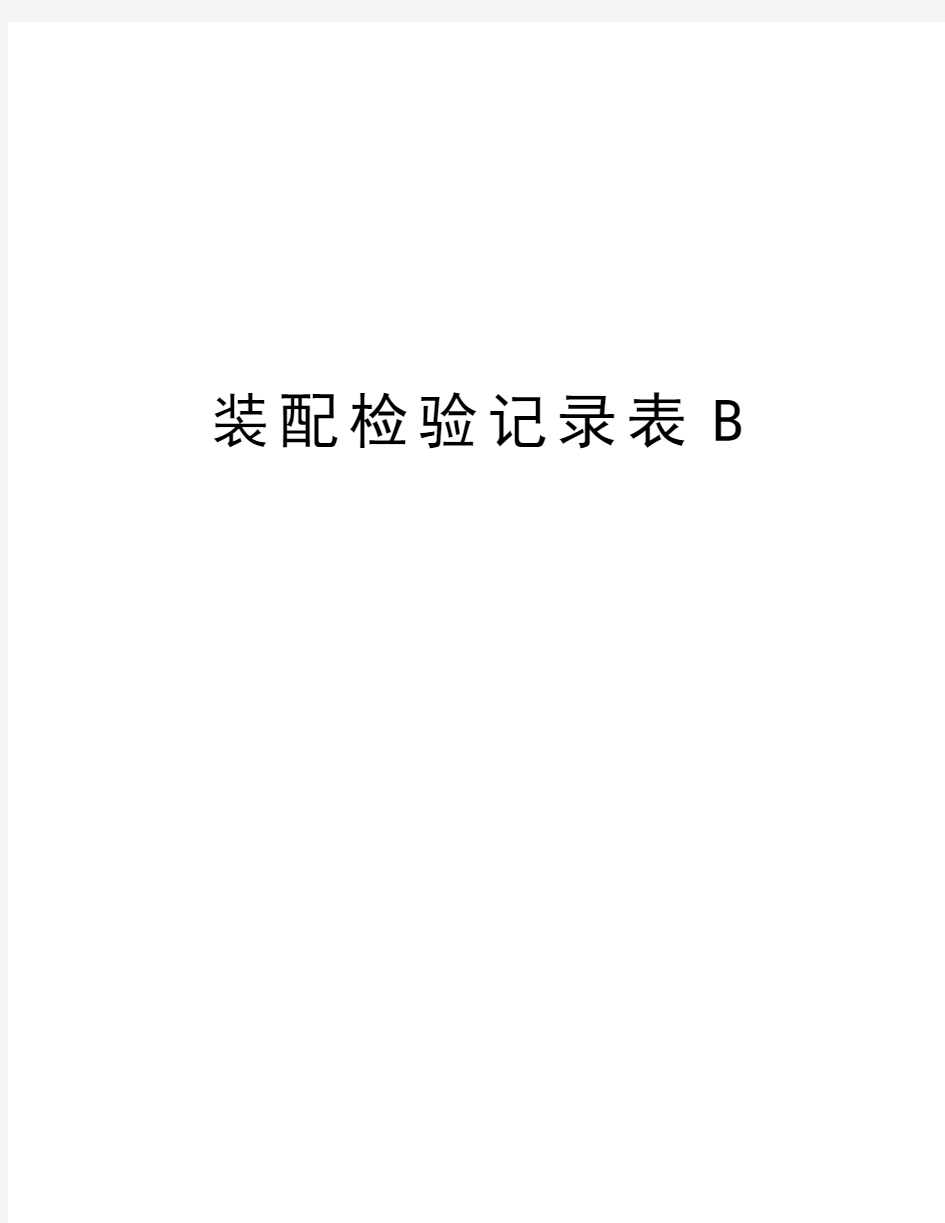 装配检验记录表 B